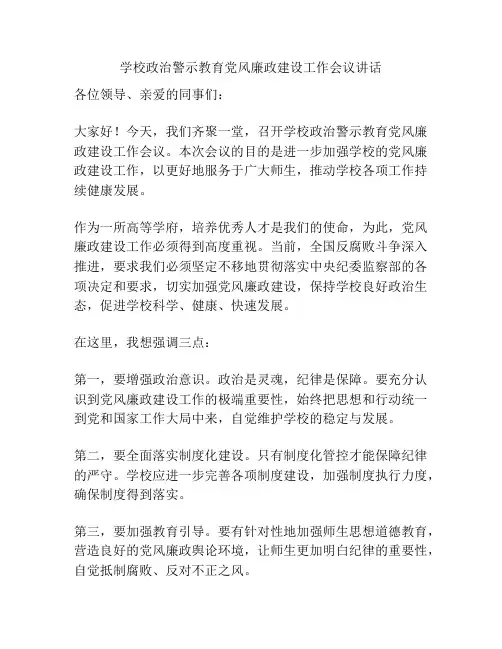 学校政治警示教育党风廉政建设工作会议讲话

各位领导、亲爱的同事们：

大家好！今天，我们齐聚一堂，召开学校政治警示教育党风廉政建设工作会议。本次会议的目的是进一步加强学校的党风廉政建设工作，以更好地服务于广大师生，推动学校各项工作持续健康发展。

作为一所高等学府，培养优秀人才是我们的使命，为此，党风廉政建设工作必须得到高度重视。当前，全国反腐败斗争深入推进，要求我们必须坚定不移地贯彻落实中央纪委监察部的各项决定和要求，切实加强党风廉政建设，保持学校良好政治生态，促进学校科学、健康、快速发展。

在这里，我想强调三点：

第一，要增强政治意识。政治是灵魂，纪律是保障。要充分认识到党风廉政建设工作的极端重要性，始终把思想和行动统一到党和国家工作大局中来，自觉维护学校的稳定与发展。

第二，要全面落实制度化建设。只有制度化管控才能保障纪律的严守。学校应进一步完善各项制度建设，加强制度执行力度，确保制度得到落实。

第三，要加强教育引导。要有针对性地加强师生思想道德教育，营造良好的党风廉政舆论环境，让师生更加明白纪律的重要性，自觉抵制腐败、反对不正之风。